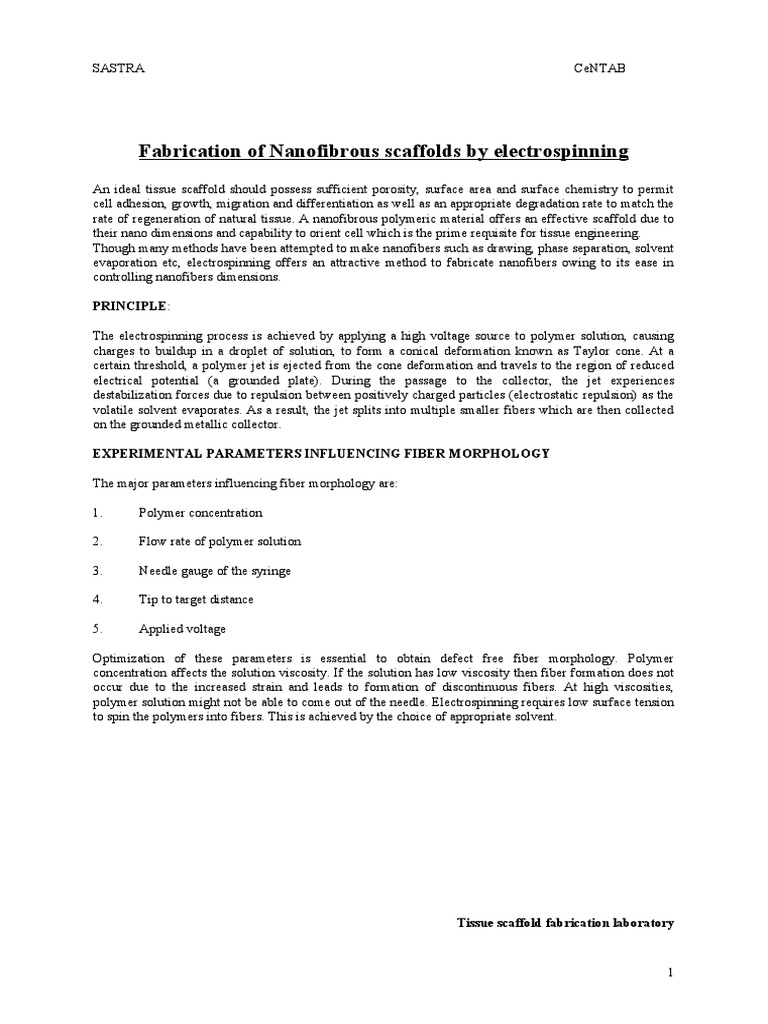 SASTRA CeNTAB

Fabrication of Nanofibrous scaffolds by electrospinning

An ideal tissue scaffold should possess sufficient porosity, surface area and surface chemistry to permit cell adhesion, growth, migration and differentiation as well as an appropriate degradation rate to match the rate of regeneration of natural tissue. A nanofibrous polymeric material offers an effective scaffold due to their nano dimensions and capability to orient cell which is the prime requisite for tissue engineering. Though many methods have been attempted to make nanofibers such as drawing, phase separation, solvent evaporation etc, electrospinning offers an attractive method to fabricate nanofibers owing to its ease in controlling nanofibers dimensions.

PRINCIPLE:

The electrospinning process is achieved by applying a high voltage source to polymer solution, causing charges to buildup in a droplet of solution, to form a conical deformation known as Taylor cone. At a certain threshold, a polymer jet is ejected from the cone deformation and travels to the region of reduced electrical potential (a grounded plate). During the passage to the collector, the jet experiences destabilization forces due to repulsion between positively charged particles (electrostatic repulsion) as the volatile solvent evaporates. As a result, the jet splits into multiple smaller fibers which are then collected on the grounded metallic collector.

EXPERIMENTAL PARAMETERS INFLUENCING FIBER MORPHOLOGY

The major parameters influencing fiber morphology are:

1. Polymer concentration

2. Flow rate of polymer solution

3. Needle gauge of the syringe

4. Tip to target distance

5. Applied voltage

Optimization of these parameters is essential to obtain defect free fiber morphology. Polymer concentration affects the solution viscosity. If the solution has low viscosity then fiber formation does not occur due to the increased strain and leads to formation of discontinuous fibers. At high viscosities, polymer solution might not be able to come out of the needle. Electrospinning requires low surface tension to spin the polymers into fibers. This is achieved by the choice of appropriate solvent.

Tissue scaffold fabrication laboratory

1